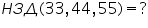 $НЗД(33, 44, 55) = ?$